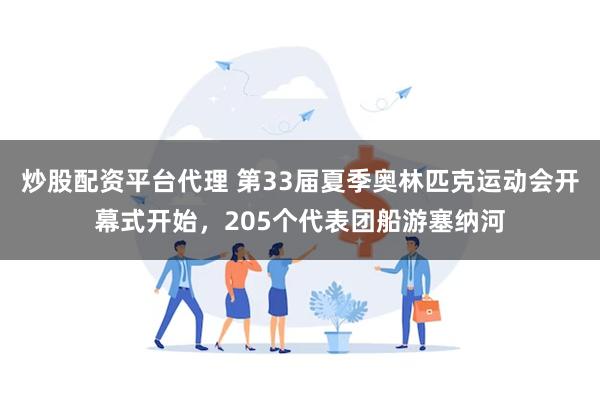 炒股配资平台代理 第33届夏季奥林匹克运动会开幕式开始，205个代表团船游塞纳河